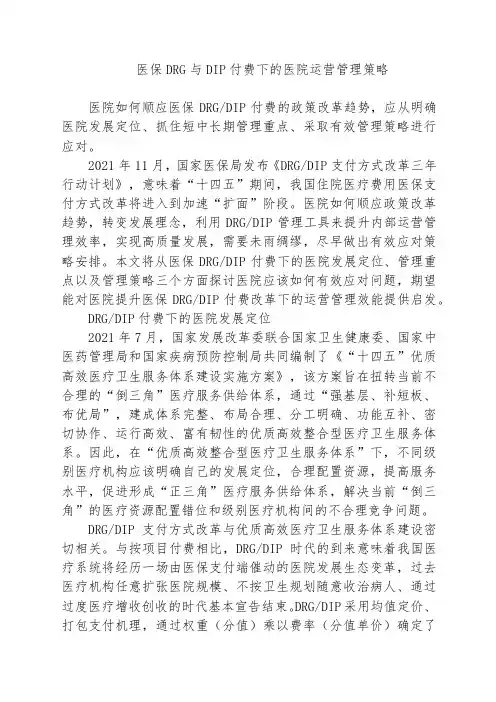 医保 DRG 与 DIP 付费下的医院运营管理策略

医院如何顺应医保 DRG/DIP 付费的政策改革趋势，应从明确医院发展定位、抓住短中长期管理重点、采取有效管理策略进行应对。

2021 年 11 月，国家医保局发布《DRG/DIP 支付方式改革三年行动计划》，意味着“十四五”期间，我国住院医疗费用医保支付方式改革将进入到加速“扩面”阶段。医院如何顺应政策改革趋势，转变发展理念，利用 DRG/DIP 管理工具来提升内部运营管理效率，实现高质量发展，需要未雨绸缪，尽早做出有效应对策略安排。本文将从医保 DRG/DIP 付费下的医院发展定位、管理重点以及管理策略三个方面探讨医院应该如何有效应对问题，期望能对医院提升医保 DRG/DIP 付费改革下的运营管理效能提供启发。

DRG/DIP 付费下的医院发展定位

2021 年 7 月，国家发展改革委联合国家卫生健康委、国家中医药管理局和国家疾病预防控制局共同编制了《“十四五”优质高效医疗卫生服务体系建设实施方案》，该方案旨在扭转当前不合理的“倒三角”医疗服务供给体系，通过“强基层、补短板、布优局”，建成体系完整、布局合理、分工明确、功能互补、密切协作、运行高效、富有韧性的优质高效整合型医疗卫生服务体系。因此，在“优质高效整合型医疗卫生服务体系”下，不同级别医疗机构应该明确自己的发展定位，合理配置资源，提高服务水平，促进形成“正三角”医疗服务供给体系，解决当前“倒三角”的医疗资源配置错位和级别医疗机构间的不合理竞争问题。

DRG/DIP 支付方式改革与优质高效医疗卫生服务体系建设密切相关。与按项目付费相比，DRG/DIP 时代的到来意味着我国医疗系统将经历一场由医保支付端催动的医院发展生态变革，过去医疗机构任意扩张医院规模、不按卫生规划随意收治病人、通过过度医疗增收创收的时代基本宣告结束。DRG/DIP 采用均值定价、打包支付机理，通过权重（分值）乘以费率（分值单价）确定了